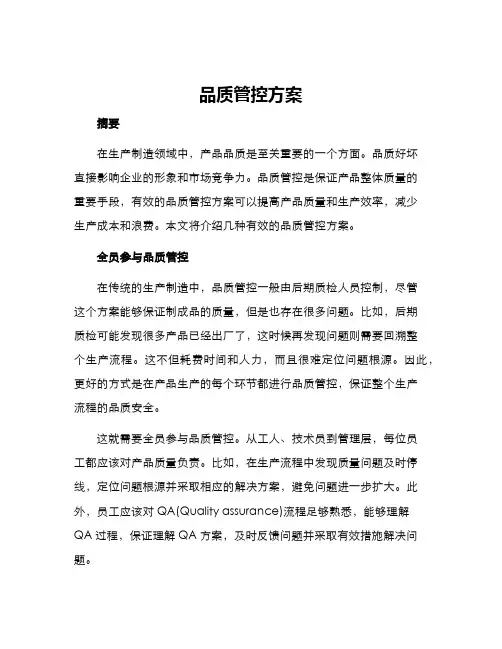 品质管控方案

摘要

在生产制造领域中，产品品质是至关重要的一个方面。品质好坏直接影响企业的形象和市场竞争力。品质管控是保证产品整体质量的重要手段，有效的品质管控方案可以提高产品质量和生产效率，减少生产成本和浪费。本文将介绍几种有效的品质管控方案。

全员参与品质管控

在传统的生产制造中，品质管控一般由后期质检人员控制，尽管这个方案能够保证制成品的质量，但是也存在很多问题。比如，后期质检可能发现很多产品已经出厂了，这时候再发现问题则需要回溯整个生产流程。这不但耗费时间和人力，而且很难定位问题根源。因此，更好的方式是在产品生产的每个环节都进行品质管控，保证整个生产流程的品质安全。

这就需要全员参与品质管控。从工人、技术员到管理层，每位员工都应该对产品质量负责。比如，在生产流程中发现质量问题及时停线，定位问题根源并采取相应的解决方案，避免问题进一步扩大。此外，员工应该对 QA(Quality assurance)流程足够熟悉，能够理解 QA 过程，保证理解 QA 方案，及时反馈问题并采取有效措施解决问题。